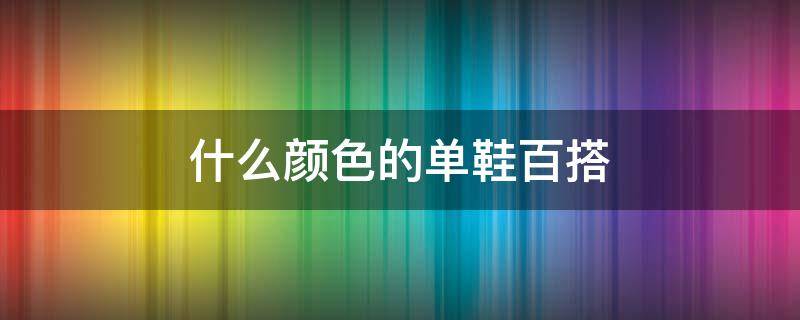 什么颜色的单鞋百搭